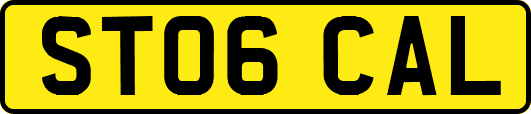 ST06 CAL